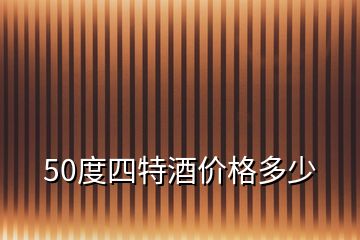 50度四特酒价格多少